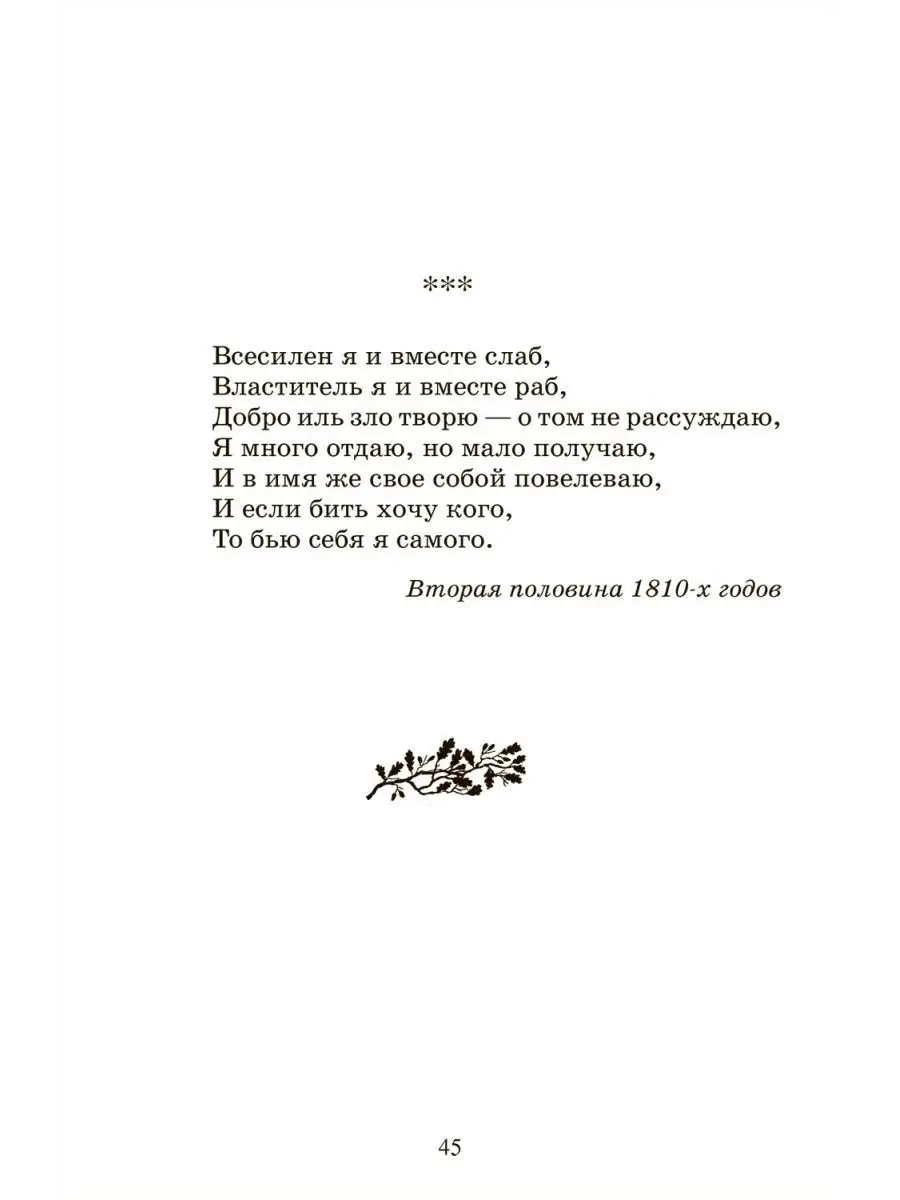 ***

Всесилен я и вместе слаб,
Властитель я и вместе раб,
Добро иль зло творю — о том не рассуждаю,
Я много отдаю, но мало получаю,
И в имя же свое собой повелеваю,
И если бить хочу кого,
То бью себя я самого.

Вторая половина 1810-х годов

45